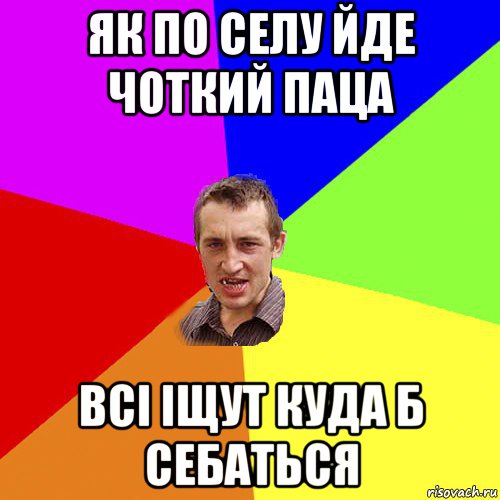 ЯК ПО СЕЛУ ЙДЕ ЧОТКИЙ ПАЦА

ВСІ ІЩУТ КУДА Б СЕБАТЬСЯ

risovach.ru